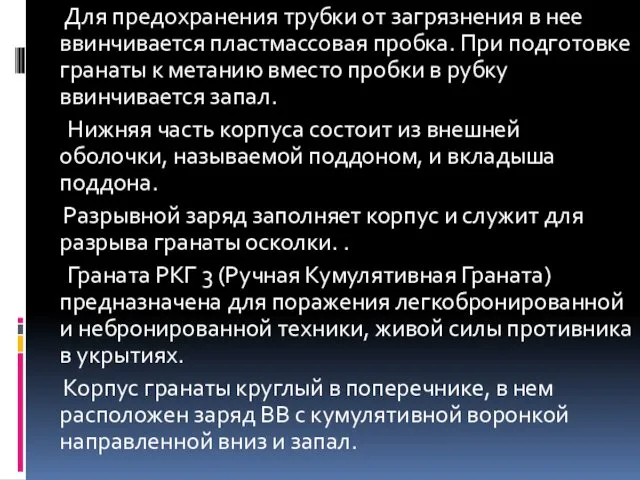 Для предохранения трубки от загрязнения в нее ввинчивается пластмассовая пробка. При подготовке гранаты к метанию вместо пробки в рубку ввинчивается запал.

Нижняя часть корпуса состоит из внешней оболочки, называемой поддоном, и вкладыша поддона.

Разрывной заряд заполняет корпус и служит для разрыва гранаты осколки. .

Граната РКГ 3 (Ручная Кумулятивная Граната) предназначена для поражения легкобронированной и небронированной техники, живой силы противника в укрытиях.

Корпус гранаты круглый в поперечнике, в нем расположен заряд ВВ с кумулятивной воронкой направленной вниз и запал.